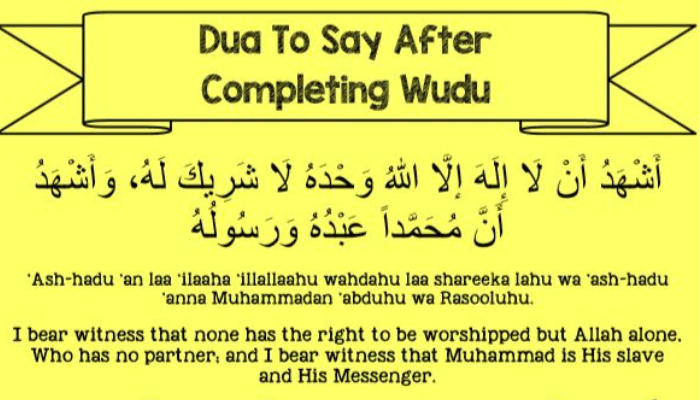 Dua To Say After Completing Wudu

أَشْهَدُ أَنْ لَا إِلَهَ إِلَّا اللهُ وَحْدَهُ لَا شَرِيكَ لَهُ، وَأَشْهَدُ أَنَّ مُحَمَّداً عَبْدُهُ وَرَسُولُهُ

'Ash-hadu 'an laa 'ilaaha 'illallaahu wahdahu laa shareeka lahu wa 'ash-hadu 'anna Muhammadan 'abduhu wa Rasooluhu.

I bear witness that none has the right to be worshipped but Allah alone. Who has no partner; and I bear witness that Muhammad is His slave and His Messenger.